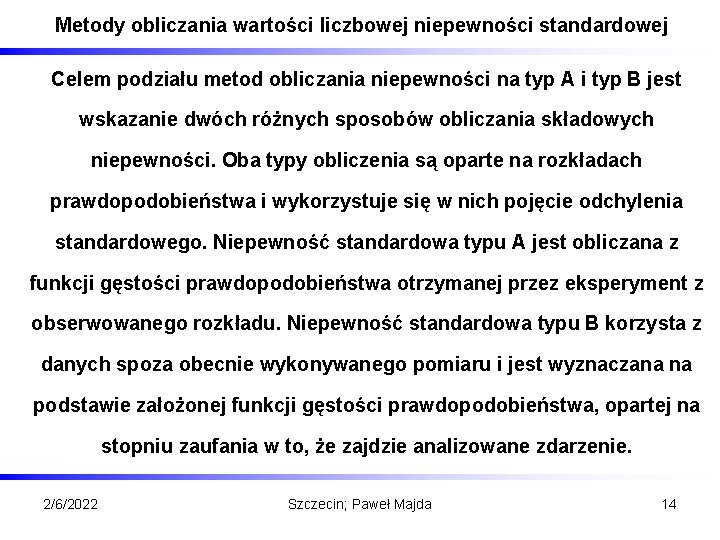 Metody obliczania wartości liczbowej niepewności standardowej

Celem podziału metod obliczania niepewności na typ A i typ B jest wskazanie dwóch różnych sposobów obliczania składowych niepewności. Oba typy obliczenia są oparte na rozkładach prawdopodobieństwa i wykorzystuje się w nich pojęcie odchylenia standardowego. Niepewność standardowa typu A jest obliczana z funkcji gęstości prawdopodobieństwa otrzymanej przez eksperyment z obserwowanego rozkładu. Niepewność standardowa typu B korzysta z danych spoza obecnie wykonywanego pomiaru i jest wyznaczana na podstawie założonej funkcji gęstości prawdopodobieństwa, opartej na stopniu zaufania w to, że zajdzie analizowane zdarzenie.

2/6/2022

Szczecin; Paweł Majda

14